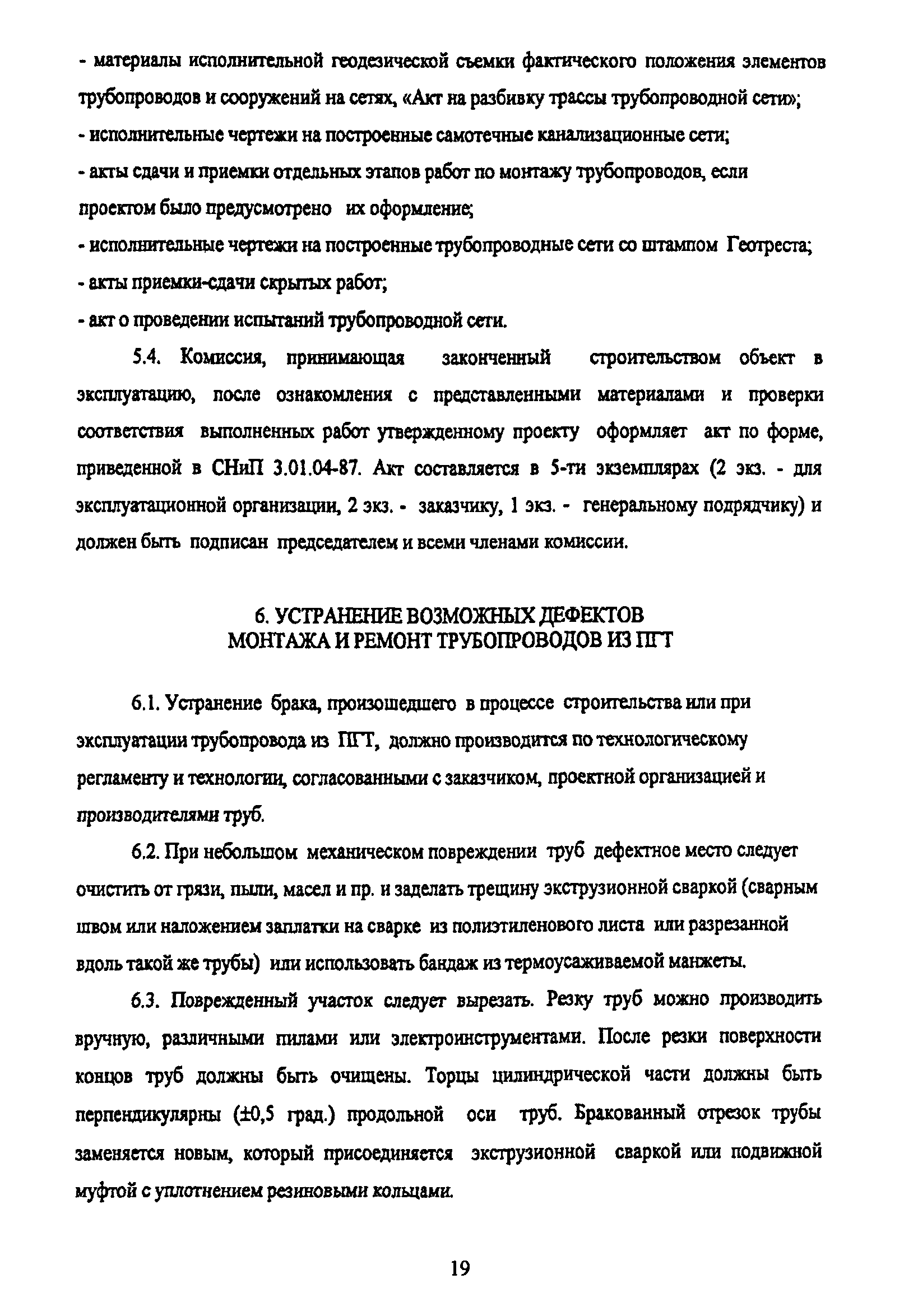 - материалы исполнительной геодезической съемки фактического положения элементов трубопроводов и сооружений на сетях, «Акт на разбивку трассы трубопроводной сети»;

- исполнительные чертежи на построенные самотечные канализационные сети;

- акты сдачи и приемки отдельных этапов работ по монтажу трубопроводов, если проектом было предусмотрено их оформление;

- исполнительные чертежи на построенные трубопроводные сети со штампом Геотреста;

- акты приемки-сдачи скрытых работ;

- акт о проведении испытаний трубопроводной сети.

5.4. Комиссия, принимающая законченный строительством объект в эксплуатацию, после ознакомления с представленными материалами и проверки соответствия выполненных работ утвержденному проекту оформляет акт по форме, приведенной в СНиП 3.01.04-87. Акт составляется в 5-ти экземплярах (2 экз. - для эксплуатационной организации, 2 экз. - заказчику, 1 экз. - генеральному подрядчику) и должен быть подписан председателем и всеми членами комиссии.

6. УСТРАНЕНИЕ ВОЗМОЖНЫХ ДЕФЕКТОВ МОНТАЖА И РЕМОНТ ТРУБОПРОВОДОВ ИЗ ПГТ

6.1. Устранение брака, произошедшего в процессе строительства или при эксплуатации трубопровода из ПГТ, должно производится по технологическому регламенту и технологии, согласованными с заказчиком, проектной организацией и производителями труб.

6.2. При небольшом механическом повреждении труб дефектное место следует очистить от грязи, пыли, масел и пр. и заделать трещину экструзионной сваркой (сварным швом или наложением заплатки на сварке из полиэтиленового листа или разрезанной вдоль такой же трубы) или использовать бандаж из термоусаживаемой манжеты.

6.3. Поврежденный участок следует вырезать. Резку труб можно производить вручную, различными пилами или электроинструментами. После резки поверхности концов труб должны быть очищены. Торцы цилиндрической части должны быть перпендикулярны (±0,5 град.) продольной оси труб. Бракованный отрезок трубы заменяется новым, который присоединяется экструзионной сваркой или подвижной муфтой с уплотнением резиновыми кольцами.

19